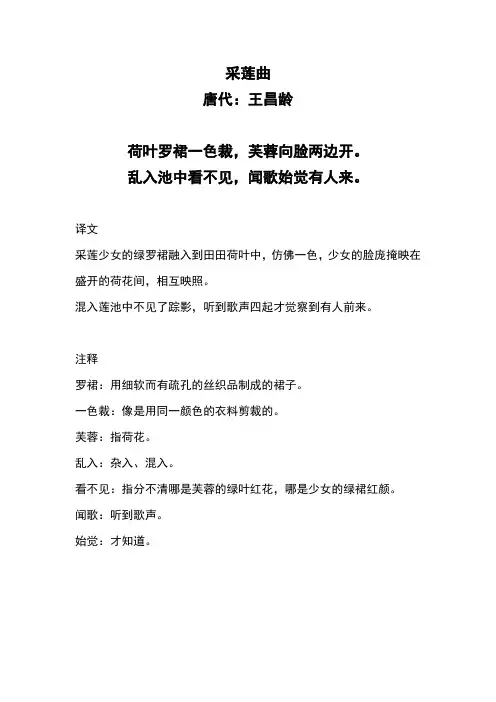 采莲曲
唐代：王昌龄

荷叶罗裙一色裁，芙蓉向脸两边开。
乱入池中看不见，闻歌始觉有人来。

译文
采莲少女的绿罗裙融入到田田荷叶中，仿佛一色，少女的脸庞掩映在盛开的荷花间，相互映照。
混入莲池中不见了踪影，听到歌声四起才觉察到有人前来。

注释
罗裙：用细软而有疏孔的丝织品制成的裙子。
一色裁：像是用同一颜色的衣料剪裁的。
芙蓉：指荷花。
乱入：杂入、混入。
看不见：指分不清哪是芙蓉的绿叶红花，哪是少女的绿裙红颜。
闻歌：听到歌声。
始觉：才知道。